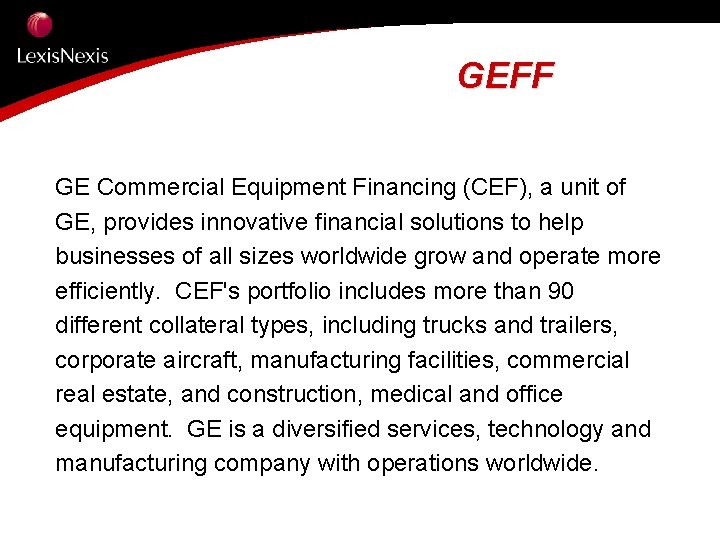 LexisNexis

GEFF

GE Commercial Equipment Financing (CEF), a unit of GE, provides innovative financial solutions to help businesses of all sizes worldwide grow and operate more efficiently. CEF's portfolio includes more than 90 different collateral types, including trucks and trailers, corporate aircraft, manufacturing facilities, commercial real estate, and construction, medical and office equipment. GE is a diversified services, technology and manufacturing company with operations worldwide.